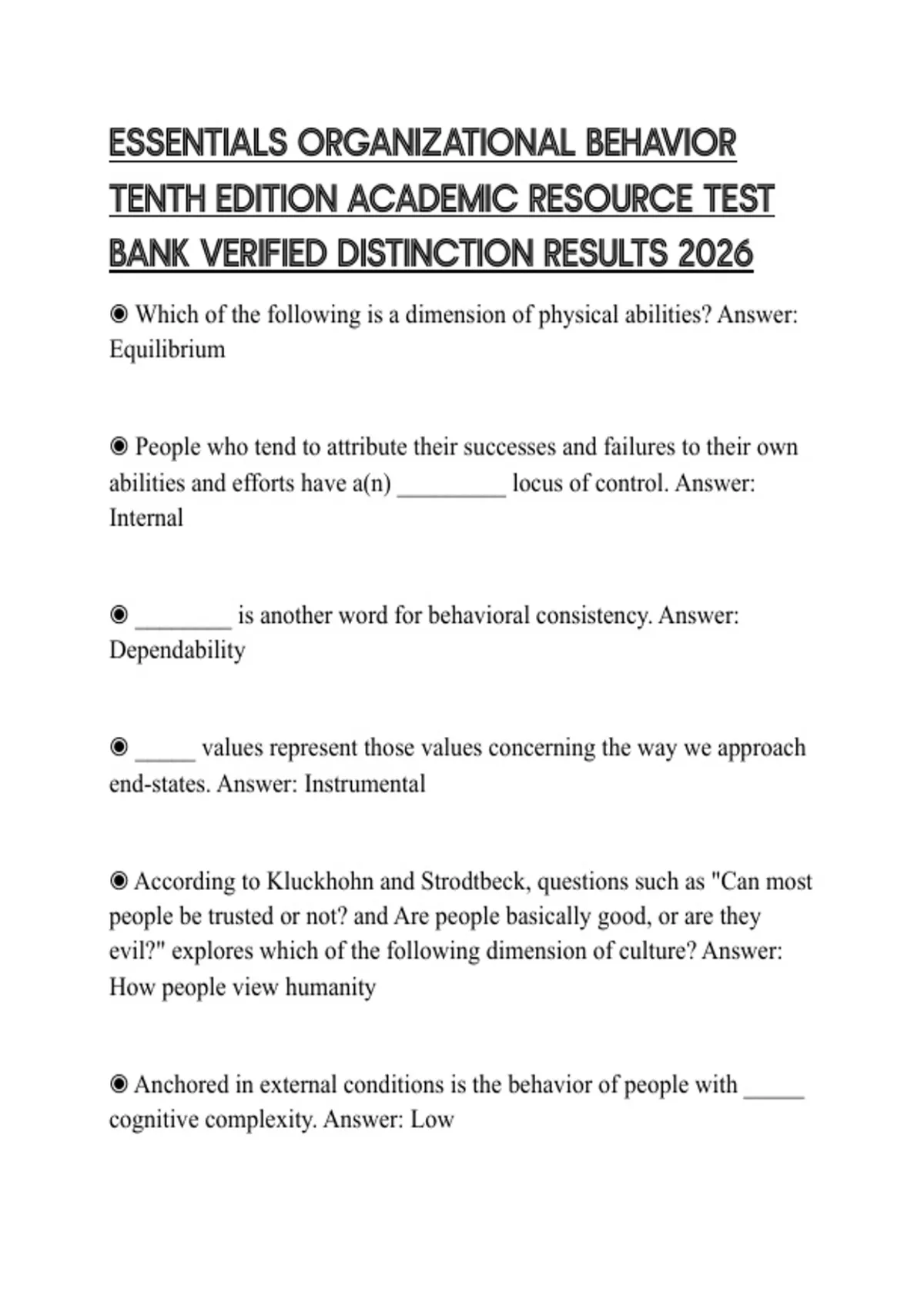 ESSENTIALS ORGANIZATIONAL BEHAVIOR TENTH EDITION ACADEMIC RESOURCE TEST BANK VERIFIED DISTINCTION RESULTS 2026

◉ Which of the following is a dimension of physical abilities? Answer: Equilibrium

◉ People who tend to attribute their successes and failures to their own abilities and efforts have a(n) _________ locus of control. Answer: Internal

◉ ________ is another word for behavioral consistency. Answer: Dependability

◉ _____ values represent those values concerning the way we approach end-states. Answer: Instrumental

◉ According to Kluckhohn and Strodtbeck, questions such as "Can most people be trusted or not? and Are people basically good, or are they evil?" explores which of the following dimension of culture? Answer: How people view humanity

◉ Anchored in external conditions is the behavior of people with _____ cognitive complexity. Answer: Low